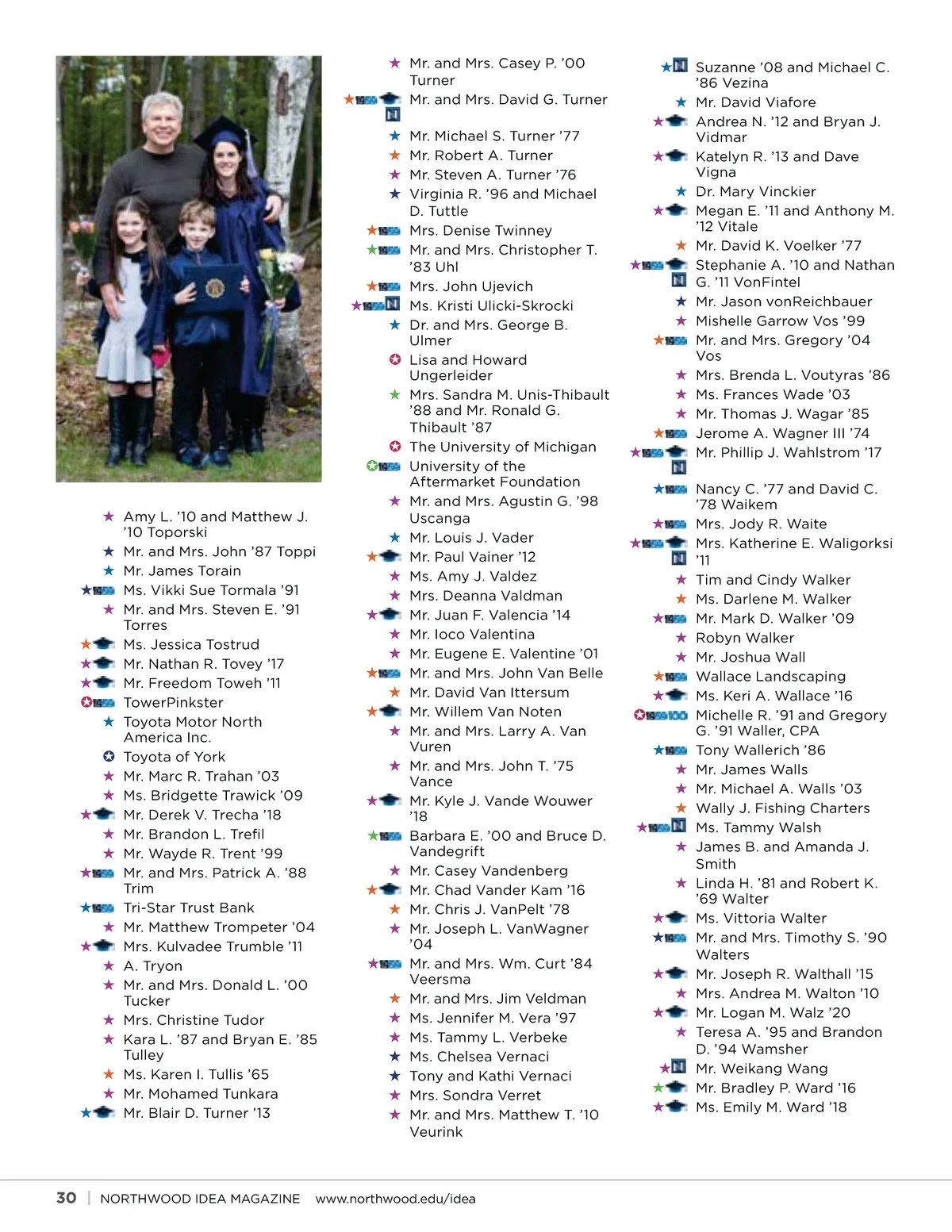 Amy L. '10 and Matthew J. '10 Toporski
Mr. and Mrs. John '87 Toppi
Mr. James Torain
Ms. Vikki Sue Tormala '91
Mr. and Mrs. Steven E. '91 Torres
Ms. Jessica Tostrud
Mr. Nathan R. Tovey '17
Mr. Freedom Toweh '11
TowerPinkster
Toyota Motor North America Inc.
Toyota of York
Mr. Marc R. Trahan '03
Ms. Bridgette Trawick '09
Mr. Derek V. Trecha '18
Mr. Brandon L. Trefil
Mr. Wayde R. Trent '99
Mr. and Mrs. Patrick A. '88 Trim
Tri-Star Trust Bank
Mr. Matthew Trompeter '04
Mrs. Kulvadee Trumble '11
A. Tryon
Mr. and Mrs. Donald L. '00 Tucker
Mrs. Christine Tudor
Kara L. '87 and Bryan E. '85 Tulley
Ms. Karen I. Tullis '65
Mr. Mohamed Tunkara
Mr. Blair D. Turner '13

Mr. and Mrs. Casey P. '00 Turner
Mr. and Mrs. David G. Turner
Mr. Michael S. Turner '77
Mr. Robert A. Turner
Mr. Steven A. Turner '76
Virginia R. '96 and Michael D. Tuttle
Mrs. Denise Twinney
Mr. and Mrs. Christopher T. '83 Uhl
Mrs. John Ujevich
Ms. Kristi Ulicki-Skrocki
Dr. and Mrs. George B. Ulmer
Lisa and Howard Ungerleider
Mrs. Sandra M. Unis-Thibault '88 and Mr. Ronald G. Thibault '87
The University of Michigan
University of the Aftermarket Foundation
Mr. and Mrs. Agustin G. '98 Uscanga
Mr. Louis J. Vader
Mr. Paul Vainer '12
Ms. Amy J. Valdez
Mrs. Deanna Valdman
Mr. Juan F. Valencia '14
Mr. Ioco Valentina
Mr. Eugene E. Valentine '01
Mr. and Mrs. John Van Belle
Mr. David Van Ittersum
Mr. Willem Van Noten
Mr. and Mrs. Larry A. Van Vuren
Mr. and Mrs. John T. '75 Vance
Mr. Kyle J. Vande Wouwer '18
Barbara E. '00 and Bruce D. Vandegrift
Mr. Casey Vandenberg
Mr. Chad Vander Kam '16
Mr. Chris J. VanPelt '78
Mr. Joseph L. VanWagner '04
Mr. and Mrs. Wm. Curt '84 Veersma
Mr. and Mrs. Jim Veldman
Ms. Jennifer M. Vera '97
Ms. Tammy L. Verbeke
Ms. Chelsea Vernaci
Tony and Kathi Vernaci
Mrs. Sondra Verret
Mr. and Mrs. Matthew T. '10 Veurink

Suzanne '08 and Michael C. '86 Vezina
Mr. David Viafore
Andrea N. '12 and Bryan J. Vidmar
Katelyn R. '13 and Dave Vigna
Dr. Mary Vinckier
Megan E. '11 and Anthony M. '12 Vitale
Mr. David K. Voelker '77
Stephanie A. '10 and Nathan G. '11 VonFintel
Mr. Jason vonReichbauer
Mishelle Garrow Vos '99
Mr. and Mrs. Gregory '04 Vos
Mrs. Brenda L. Voutyras '86
Ms. Frances Wade '03
Mr. Thomas J. Wagar '85
Jerome A. Wagner III '74
Mr. Phillip J. Wahlstrom '17
Nancy C. '77 and David C. '78 Waikem
Mrs. Jody R. Waite
Mrs. Katherine E. Waligorksi '11
Tim and Cindy Walker
Ms. Darlene M. Walker
Mr. Mark D. Walker '09
Robyn Walker
Mr. Joshua Wall
Wallace Landscaping
Ms. Keri A. Wallace '16
Michelle R. '91 and Gregory G. '91 Waller, CPA
Tony Wallerich '86
Mr. James Walls
Mr. Michael A. Walls '03
Wally J. Fishing Charters
Ms. Tammy Walsh
James B. and Amanda J. Smith
Linda H. '81 and Robert K. '69 Walter
Ms. Vittoria Walter
Mr. and Mrs. Timothy S. '90 Walters
Mr. Joseph R. Walthall '15
Mrs. Andrea M. Walton '10
Mr. Logan M. Walz '20
Teresa A. '95 and Brandon D. '94 Wamsher
Mr. Weikang Wang
Mr. Bradley P. Ward '16
Ms. Emily M. Ward '18

30 | NORTHWOOD IDEA MAGAZINE www.northwood.edu/idea